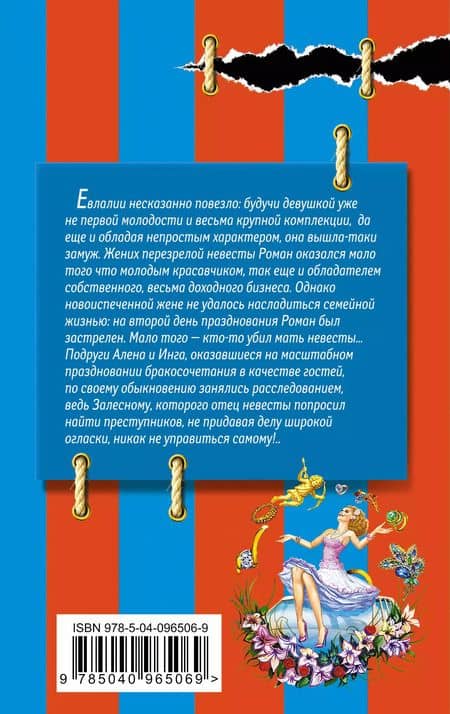 Евлалии несказанно повезло: будучи девушкой уже не первой молодости и весьма крупной комплекции, да еще и обладая непростым характером, она вышла-таки замуж. Жених перезрелой невесты Роман оказался мало того что молодым красавчиком, так еще и обладателем собственного, весьма доходного бизнеса. Однако новоиспеченной жене не удалось насладиться семейной жизнью: на второй день празднования Роман был застрелен. Мало того — кто-то убил мать невесты... Подруги Алена и Инга, оказавшиеся на масштабном праздновании бракосочетания в качестве гостей, по своему обыкновению занялись расследованием, ведь Залесному, которого отец невесты попросил найти преступников, не придавая делу широкой огласки, никак не управиться самому!..

ISBN 978-5-04-096506-9

9 785040 965069 >